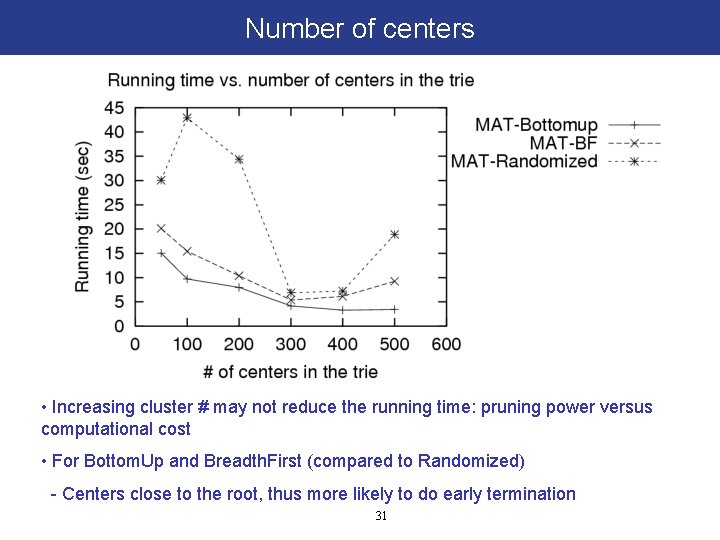 Number of centers

Running time vs. number of centers in the trie

Running time (sec)

45
40
35
30
25
20
15
10
5
0

0 100 200 300 400 500 600

# of centers in the trie

MAT-Bottomup
MAT-BF
MAT-Randomized

• Increasing cluster # may not reduce the running time: pruning power versus computational cost

• For BottomUp and BreadthFirst (compared to Randomized)

- Centers close to the root, thus more likely to do early termination

31